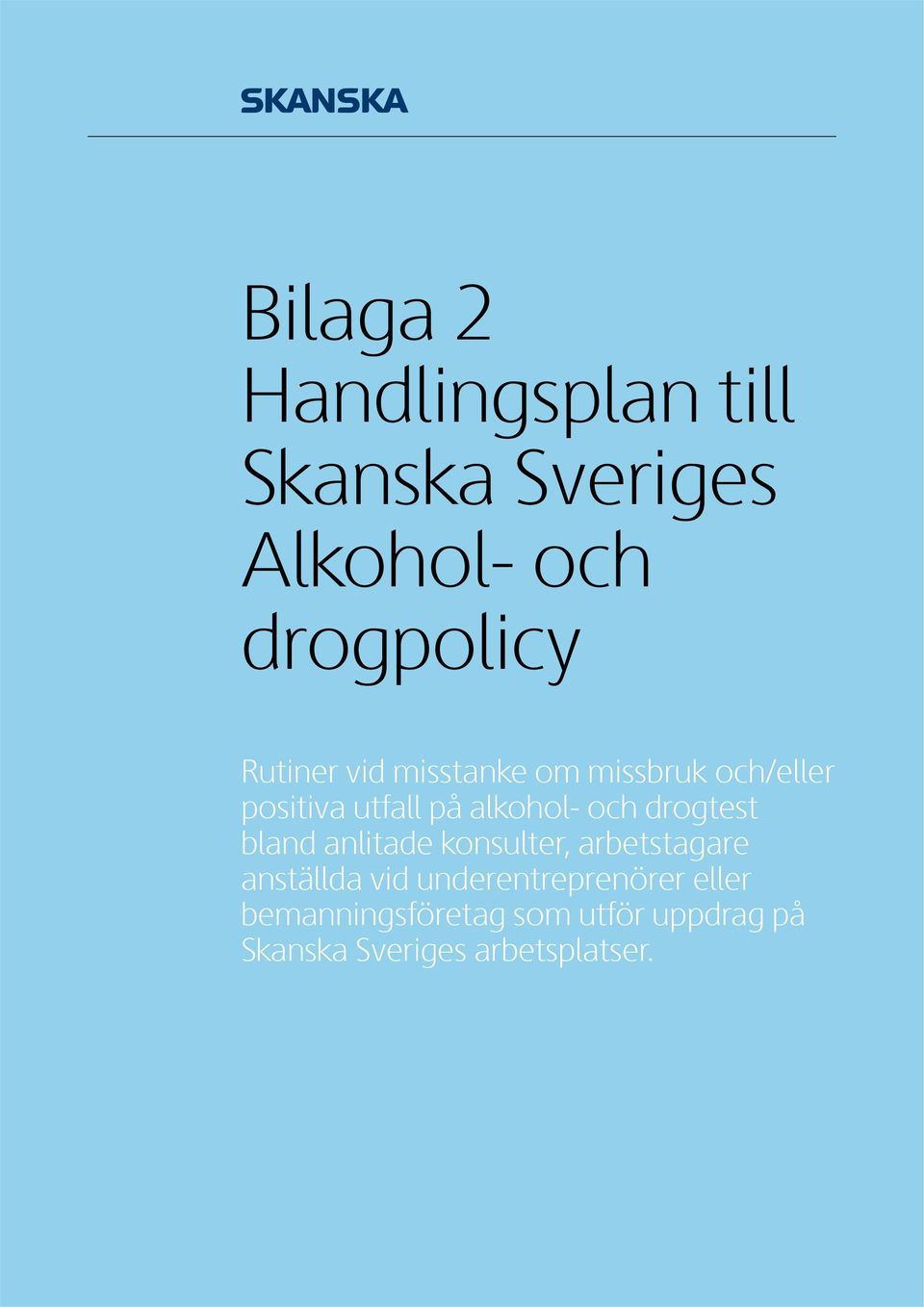 SKANSKA

Bilaga 2
Handlingsplan till Skanska Sveriges Alkohol- och drogpolicy

Rutiner vid misstanke om missbruk och/eller positiva utfall på alkohol- och drogtest bland anlitade konsulter, arbetstagare anställda vid underentreprenörer eller bemanningsföretag som utför uppdrag på Skanska Sveriges arbetsplatser.